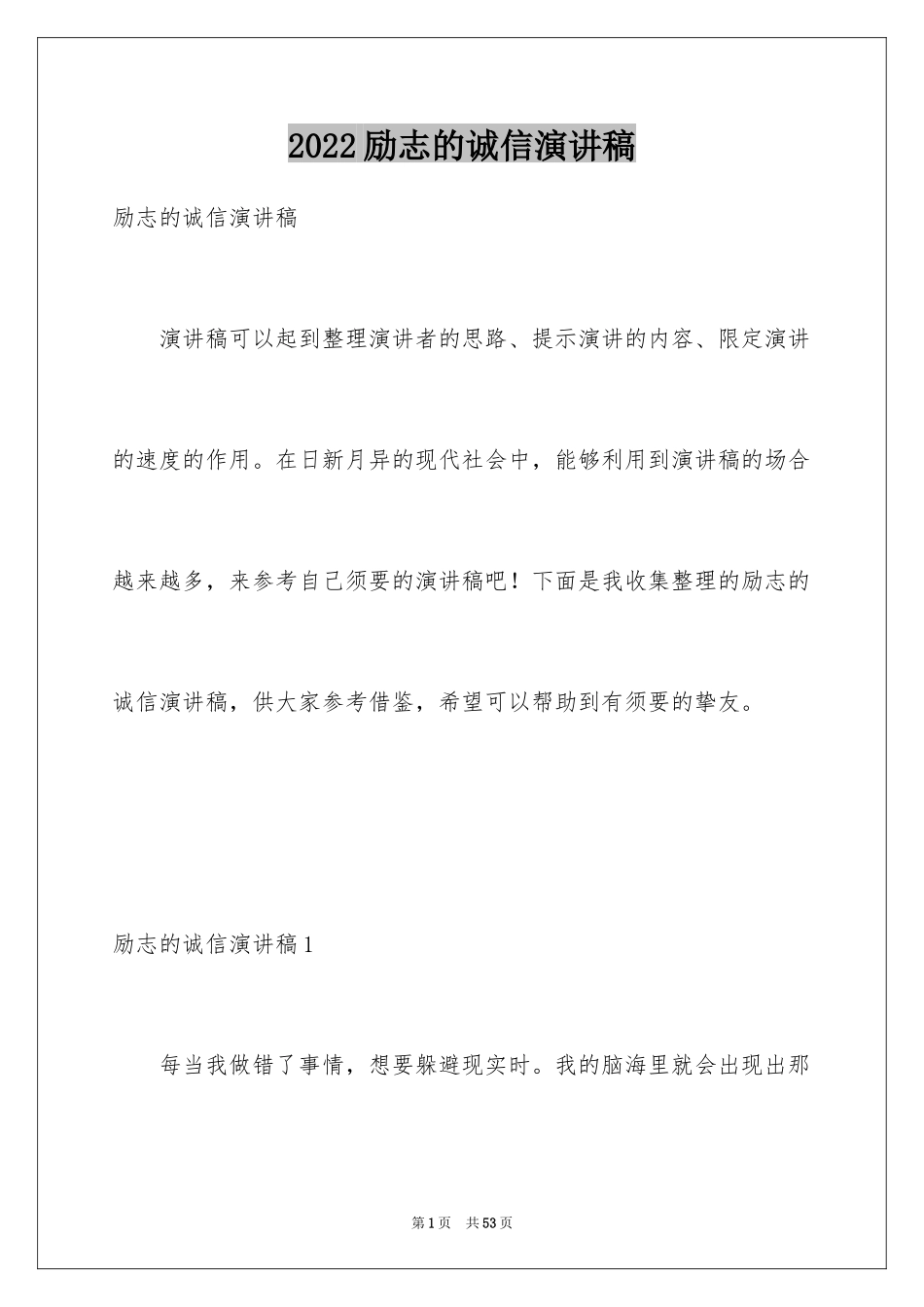 2022励志的诚信演讲稿

励志的诚信演讲稿

演讲稿可以起到整理演讲者的思路、提示演讲的内容、限定演讲的速度的作用。在日新月异的现代社会中，能够利用到演讲稿的场合越来越多，来参考自己须要的演讲稿吧！下面是我收集整理的励志的诚信演讲稿，供大家参考借鉴，希望可以帮助到有须要的挚友。

励志的诚信演讲稿1

每当我做错了事情，想要躲避现实时。我的脑海里就会出现出那

第1页　共53页